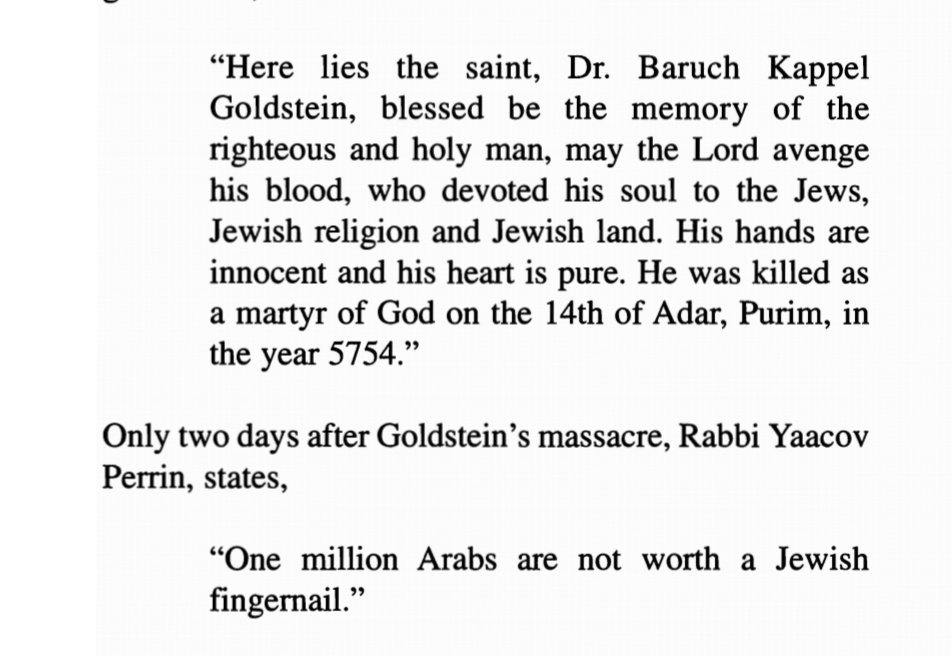 "Here lies the saint, Dr. Baruch Kappel Goldstein, blessed be the memory of the righteous and holy man, may the Lord avenge his blood, who devoted his soul to the Jews, Jewish religion and Jewish land. His hands are innocent and his heart is pure. He was killed as a martyr of God on the 14th of Adar, Purim, in the year 5754."

Only two days after Goldstein's massacre, Rabbi Yaacov Perrin, states,

"One million Arabs are not worth a Jewish fingernail."